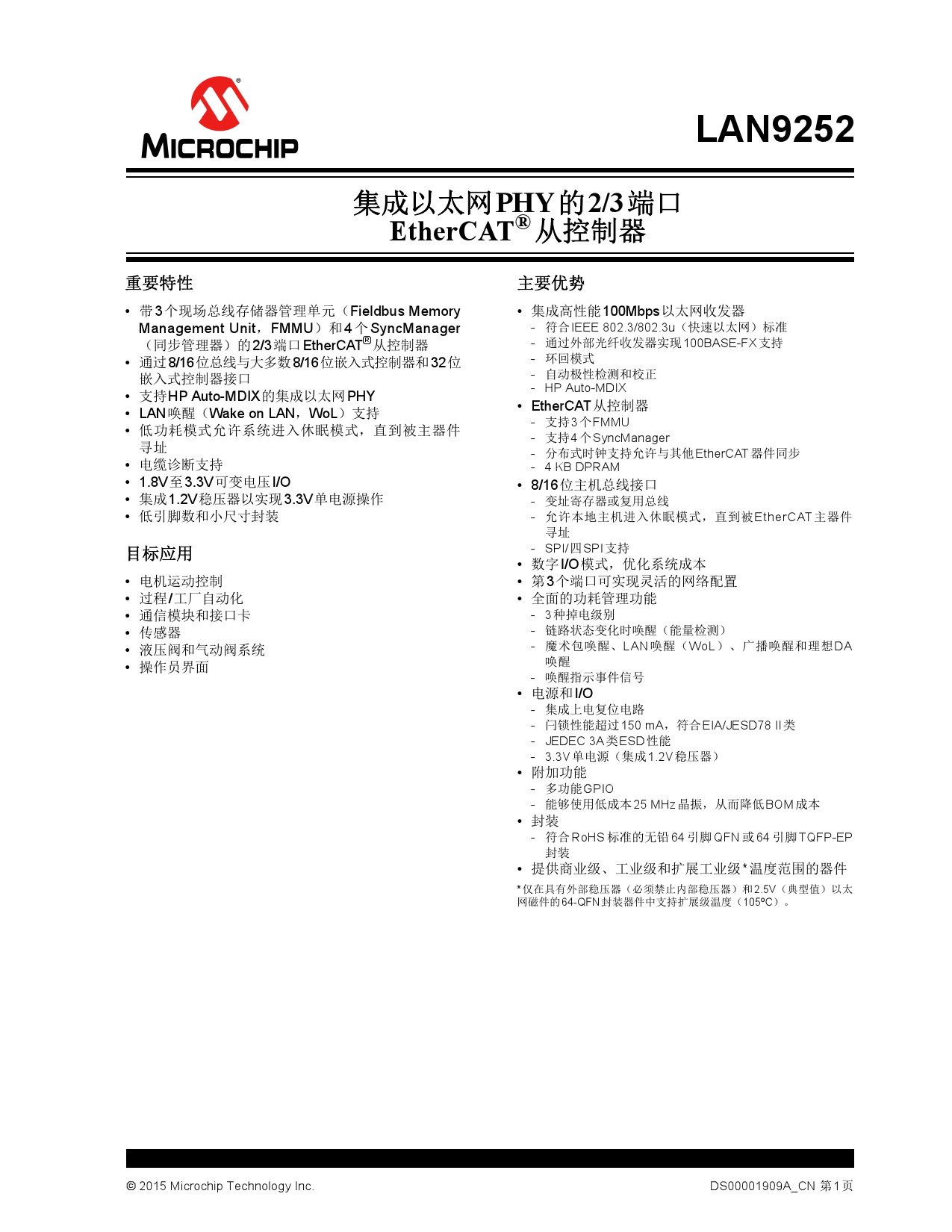 MICROCHIP

LAN9252

集成以太网PHY的2/3端口
EtherCAT® 从控制器

重要特性

• 带3个现场总线存储器管理单元（Fieldbus Memory Management Unit，FMMU）和4个SyncManager（同步管理器）的2/3端口EtherCAT®从控制器
• 通过8/16位总线与大多数8/16位嵌入式控制器和32位嵌入式控制器接口
• 支持HP Auto-MDIX的集成以太网PHY
• LAN唤醒（Wake on LAN，WoL）支持
• 低功耗模式允许系统进入休眠模式，直到被主器件寻址
• 电缆诊断支持
• 1.8V至3.3V可变电压I/O
• 集成1.2V稳压器以实现3.3V单电源操作
• 低引脚数和小尺寸封装

目标应用

• 电机运动控制
• 过程/工厂自动化
• 通信模块和接口卡
• 传感器
• 液压阀和气动阀系统
• 操作员界面

主要优势

• 集成高性能100Mbps以太网收发器
 - 符合IEEE 802.3/802.3u（快速以太网）标准
 - 通过外部光纤收发器实现100BASE-FX支持
 - 环回模式
 - 自动极性检测和校正
 - HP Auto-MDIX
• EtherCAT从控制器
 - 支持3个FMMU
 - 支持4个SyncManager
 - 分布式时钟支持允许与其他EtherCAT器件同步
 - 4 KB DPRAM
• 8/16位主机总线接口
 - 变址寄存器或复用总线
 - 允许本地主机进入休眠模式，直到被EtherCAT主器件寻址
 - SPI/四SPI支持
• 数字I/O模式，优化系统成本
• 第3个端口可实现灵活的网络配置
• 全面的功耗管理功能
 - 3种掉电级别
 - 链路状态变化时唤醒（能量检测）
 - 魔术包唤醒、LAN唤醒（WoL）、广播唤醒和理想DA唤醒
 - 唤醒指示事件信号
• 电源和I/O
 - 集成上电复位电路
 - 闩锁性能超过150 mA，符合EIA/JESD78 II类
 - JEDEC 3A类ESD性能
 - 3.3V单电源（集成1.2V稳压器）
• 附加功能
 - 多功能GPIO
 - 能够使用低成本25 MHz晶振，从而降低BOM成本
• 封装
 - 符合RoHS标准的无铅64引脚QFN或64引脚TQFP-EP封装
• 提供商业级、工业级和扩展工业级*温度范围的器件

*仅在具有外部稳压器（必须禁止内部稳压器）和2.5V（典型值）以太网磁件的64-QFN封装器件中支持扩展级温度（105ºC）。

© 2015 Microchip Technology Inc.

DS00001909A_CN 第1页